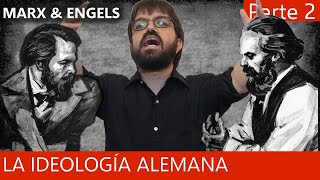 MARX & ENGELS

Parte 2

LA IDEOLOGÍA ALEMANA